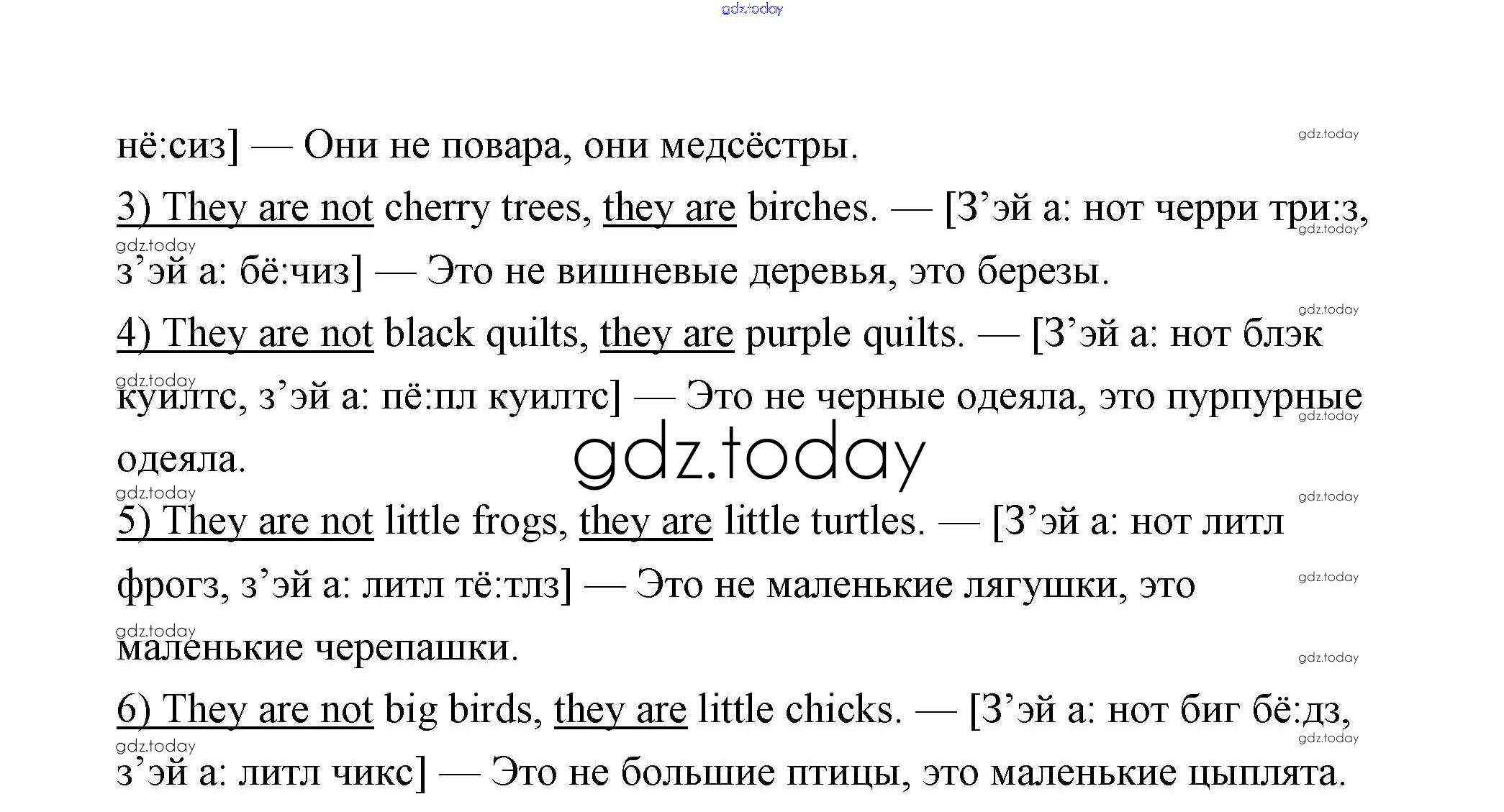 нё:сиз] — Они не повара, они медсёстры.

3) They are not cherry trees, they are birches. — [З'эй а: нот черри три:з, з'эй а: бё:чиз] — Это не вишневые деревья, это березы.

4) They are not black quilts, they are purple quilts. — [З'эй а: нот блэк куилтс, з'эй а: пё:пл куилтс] — Это не черные одеяла, это пурпурные одеяла.

5) They are not little frogs, they are little turtles. — [З'эй а: нот литл фрогз, з'эй а: литл тё:тлз] — Это не маленькие лягушки, это маленькие черепашки.

6) They are not big birds, they are little chicks. — [З'эй а: нот биг бё:дз, з'эй а: литл чикс] — Это не большие птицы, это маленькие цыплята.

gdz.today